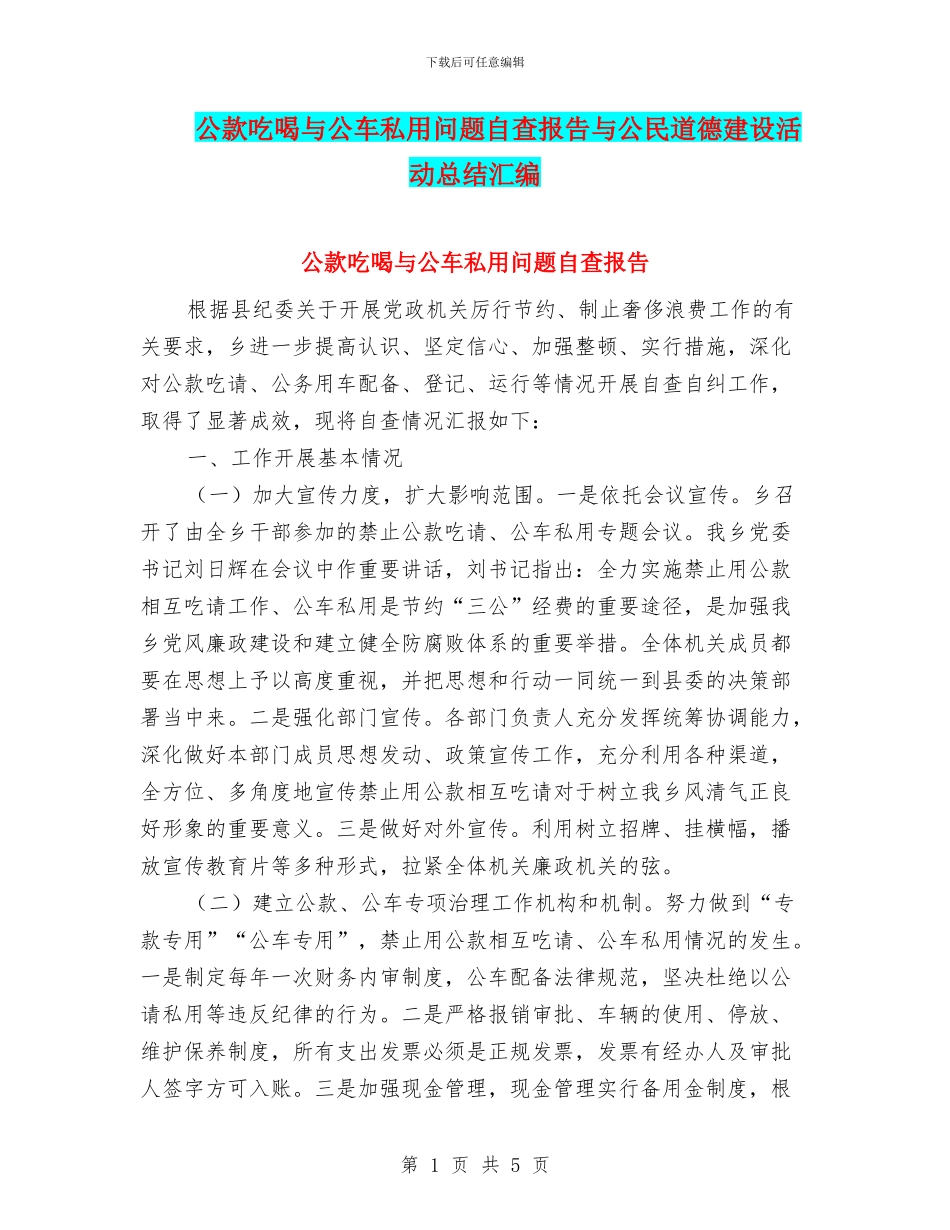 下载后可任意编辑

公款吃喝与公车私用问题自查报告与公民道德建设活动总结汇编

公款吃喝与公车私用问题自查报告

根据县纪委关于开展党政机关厉行节约、制止奢侈浪费工作的有关要求，乡进一步提高认识、坚定信心、加强整顿、实行措施，深化对公款吃请、公务用车配备、登记、运行等情况开展自查自纠工作，取得了显著成效，现将自查情况汇报如下：

一、工作开展基本情况

（一）加大宣传力度，扩大影响范围。一是依托会议宣传。乡召开了由全乡干部参加的禁止公款吃请、公车私用专题会议。我乡党委书记刘日辉在会议中作重要讲话，刘书记指出：全力实施禁止用公款相互吃请工作、公车私用是节约“三公”经费的重要途径，是加强我乡党风廉政建设和建立健全防腐败体系的重要举措。全体机关成员都要在思想上予以高度重视，并把思想和行动一同统一到县委的决策部署当中来。二是强化部门宣传。各部门负责人充分发挥统筹协调能力，深化做好本部门成员思想发动、政策宣传工作，充分利用各种渠道，全方位、多角度地宣传禁止用公款相互吃请对于树立我乡风清气正良好形象的重要意义。三是做好对外宣传。利用树立招牌、挂横幅，播放宣传教育片等多种形式，拉紧全体机关廉政机关的弦。

（二）建立公款、公车专项治理工作机构和机制。努力做到“专款专用”“公车专用”，禁止用公款相互吃请、公车私用情况的发生。一是制定每年一次财务内审制度，公车配备法律规范，坚决杜绝以公请私用等违反纪律的行为。二是严格报销审批、车辆的使用、停放、维护保养制度，所有支出发票必须是正规发票，发票有经办人及审批人签字方可入账。三是加强现金管理，现金管理实行备用金制度，根

第 1 页 共 5 页